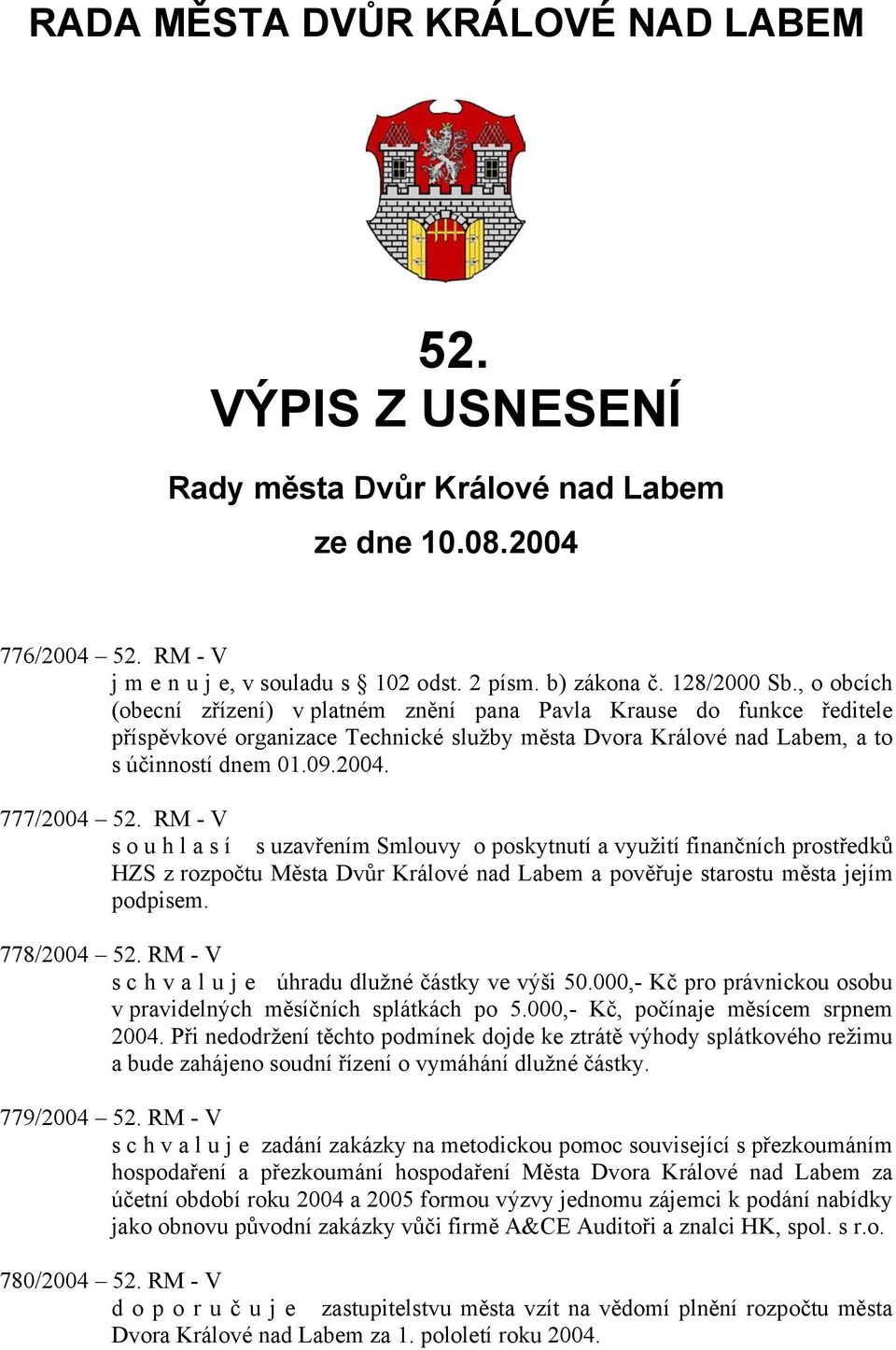 RADA MĚSTA DVŮR KRÁLOVÉ NAD LABEM

52.
VÝPIS Z USNESENÍ

Rady města Dvůr Králové nad Labem

ze dne 10.08.2004

776/2004 – 52. RM - V
j m e n u j e, v souladu s § 102 odst. 2 písm. b) zákona č. 128/2000 Sb., o obcích (obecní zřízení) v platném znění pana Pavla Krause do funkce ředitele příspěvkové organizace Technické služby města Dvora Králové nad Labem, a to s účinností dnem 01.09.2004.

777/2004 – 52. RM - V
s o u h l a s í s uzavřením Smlouvy o poskytnutí a využití finančních prostředků HZS z rozpočtu Města Dvůr Králové nad Labem a pověřuje starostu města jejím podpisem.

778/2004 – 52. RM - V
s c h v a l u j e úhradu dlužné částky ve výši 50.000,- Kč pro právnickou osobu v pravidelných měsíčních splátkách po 5.000,- Kč, počínaje měsícem srpnem 2004. Při nedodržení těchto podmínek dojde ke ztrátě výhody splátkového režimu a bude zahájeno soudní řízení o vymáhání dlužné částky.

779/2004 – 52. RM - V
s c h v a l u j e zadání zakázky na metodickou pomoc související s přezkoumáním hospodaření a přezkoumání hospodaření Města Dvora Králové nad Labem za účetní období roku 2004 a 2005 formou výzvy jednomu zájemci k podání nabídky jako obnovu původní zakázky vůči firmě A&CE Auditoři a znalci HK, spol. s r.o.

780/2004 – 52. RM - V
d o p o r u č u j e zastupitelstvu města vzít na vědomí plnění rozpočtu města Dvora Králové nad Labem za 1. pololetí roku 2004.